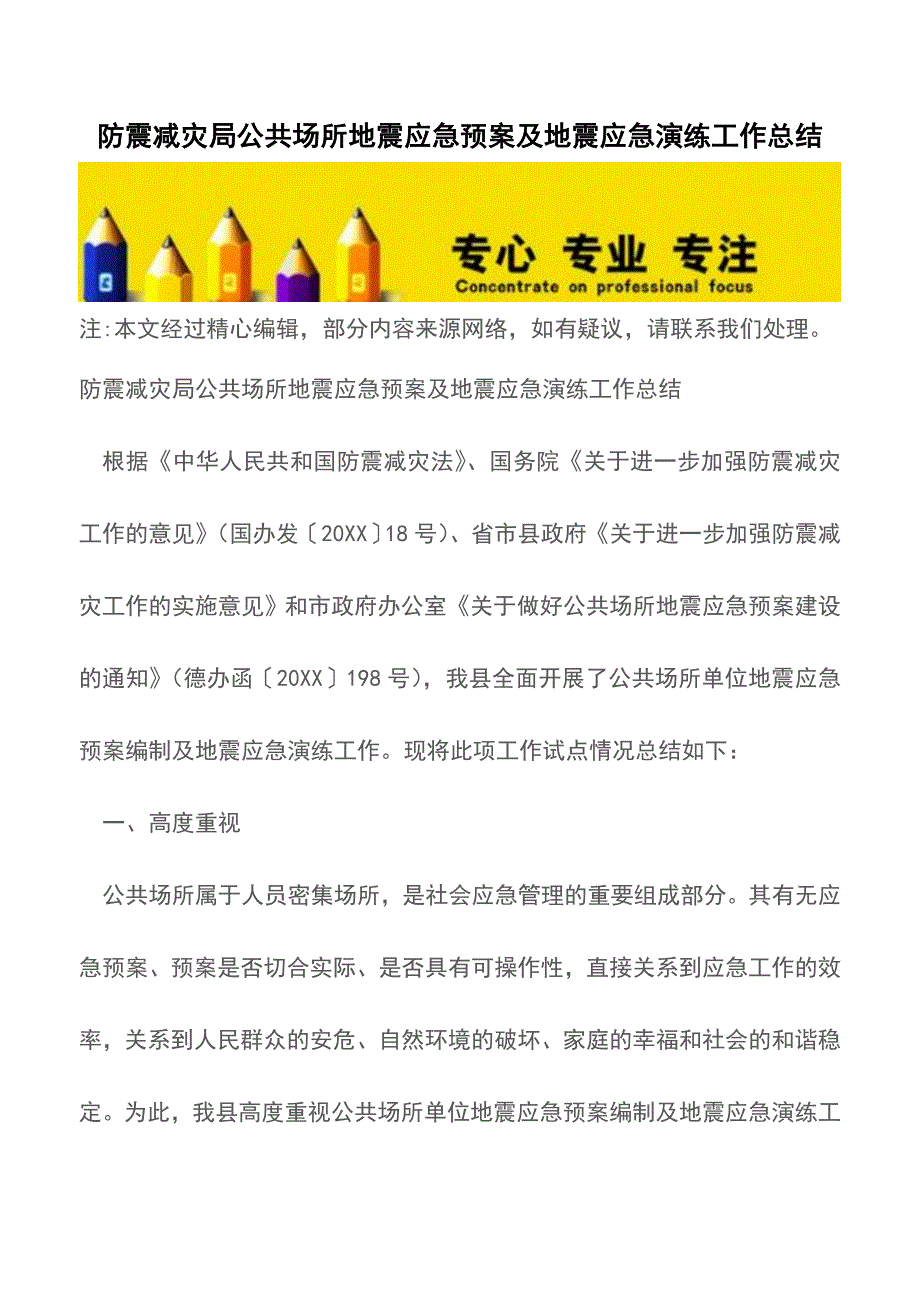 防震减灾局公共场所地震应急预案及地震应急演练工作总结

专心 专业 专注
Concentrate on professional focus

注:本文经过精心编辑，部分内容来源网络，如有疑议，请联系我们处理。

防震减灾局公共场所地震应急预案及地震应急演练工作总结

根据《中华人民共和国防震减灾法》、国务院《关于进一步加强防震减灾工作的意见》(国办发〔20XX〕18号)、省市县政府《关于进一步加强防震减灾工作的实施意见》和市政府办公室《关于做好公共场所地震应急预案建设的通知》(德办函〔20XX〕198号)，我县全面开展了公共场所单位地震应急预案编制及地震应急演练工作。现将此项工作试点情况总结如下：

一、高度重视

公共场所属于人员密集场所，是社会应急管理的重要组成部分。其有无应急预案、预案是否切合实际、是否具有可操作性，直接关系到应急工作的效率，关系到人民群众的安危、自然环境的破坏、家庭的幸福和社会的和谐稳定。为此，我县高度重视公共场所单位地震应急预案编制及地震应急演练工